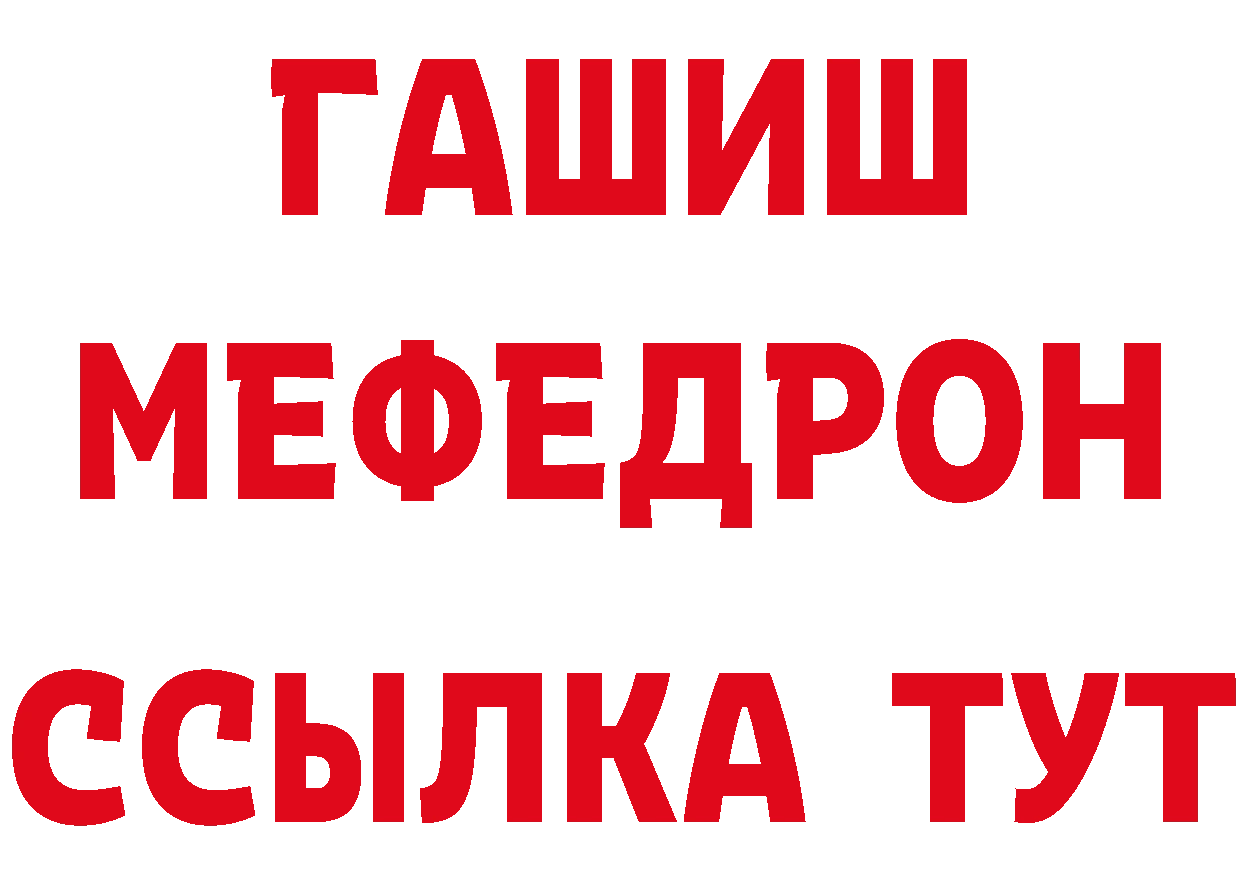 ГАШИШ
МЕФЕДРОН
ССЫЛКА ТУТ